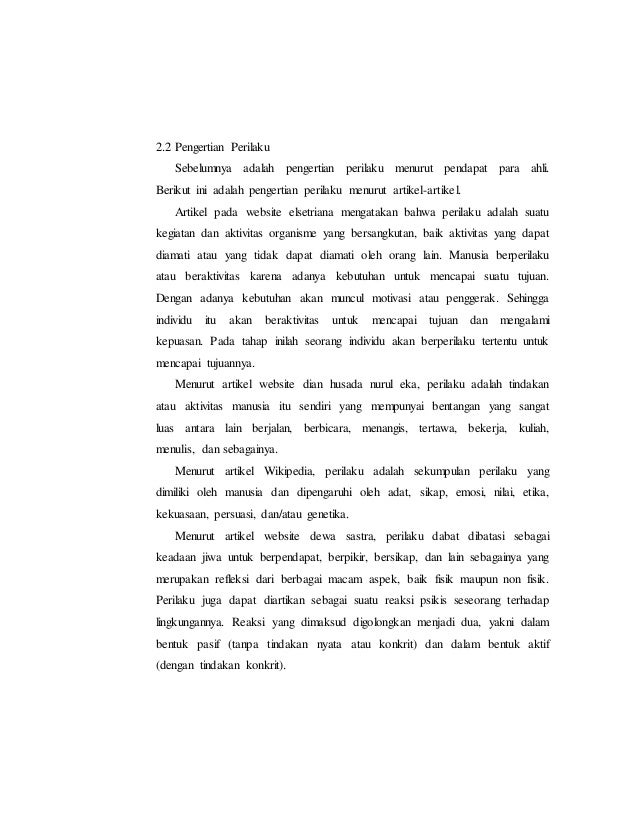 2.2 Pengertian Perilaku

Sebelumnya adalah pengertian perilaku menurut pendapat para ahli. Berikut ini adalah pengertian perilaku menurut artikel-artikel.

Artikel pada website elsetriana mengatakan bahwa perilaku adalah suatu kegiatan dan aktivitas organisme yang bersangkutan, baik aktivitas yang dapat diamati atau yang tidak dapat diamati oleh orang lain. Manusia berperilaku atau beraktivitas karena adanya kebutuhan untuk mencapai suatu tujuan. Dengan adanya kebutuhan akan muncul motivasi atau penggerak. Sehingga individu itu akan beraktivitas untuk mencapai tujuan dan mengalami kepuasan. Pada tahap inilah seorang individu akan berperilaku tertentu untuk mencapai tujuannya.

Menurut artikel website dian husada nurul eka, perilaku adalah tindakan atau aktivitas manusia itu sendiri yang mempunyai bentangan yang sangat luas antara lain berjalan, berbicara, menangis, tertawa, bekerja, kuliah, menulis, dan sebagainya.

Menurut artikel Wikipedia, perilaku adalah sekumpulan perilaku yang dimiliki oleh manusia dan dipengaruhi oleh adat, sikap, emosi, nilai, etika, kekuasaan, persuasi, dan/atau genetika.

Menurut artikel website dewa sastra, perilaku dabat dibatasi sebagai keadaan jiwa untuk berpendapat, berpikir, bersikap, dan lain sebagainya yang merupakan refleksi dari berbagai macam aspek, baik fisik maupun non fisik. Perilaku juga dapat diartikan sebagai suatu reaksi psikis seseorang terhadap lingkungannya. Reaksi yang dimaksud digolongkan menjadi dua, yakni dalam bentuk pasif (tanpa tindakan nyata atau konkrit) dan dalam bentuk aktif (dengan tindakan konkrit).